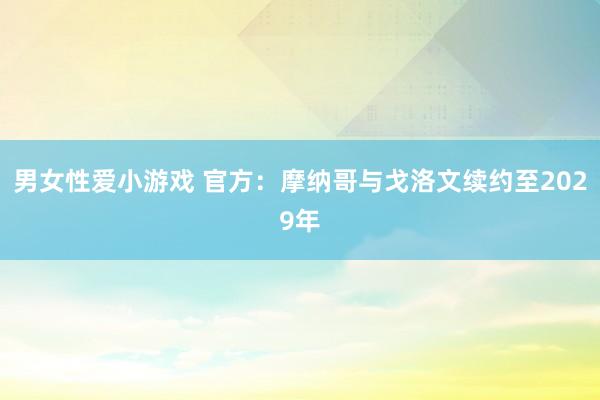 男女性爱小游戏 官方：摩纳哥与戈洛文续约至2029年